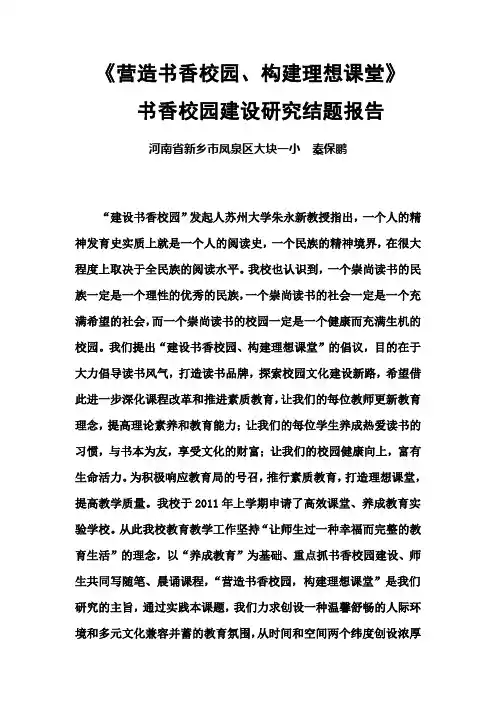 《营造书香校园、构建理想课堂》

书香校园建设研究结题报告

河南省新乡市凤泉区大块一小　秦保鹏

“建设书香校园”发起人苏州大学朱永新教授指出，一个人的精神发育史实质上就是一个人的阅读史，一个民族的精神境界，在很大程度上取决于全民族的阅读水平。我校也认识到，一个崇尚读书的民族一定是一个理性的优秀的民族,一个崇尚读书的社会一定是一个充满希望的社会，而一个崇尚读书的校园一定是一个健康而充满生机的校园。我们提出“建设书香校园、构建理想课堂”的倡议，目的在于大力倡导读书风气，打造读书品牌，探索校园文化建设新路，希望借此进一步深化课程改革和推进素质教育，让我们的每位教师更新教育理念，提高理论素养和教育能力；让我们的每位学生养成热爱读书的习惯，与书本为友，享受文化的财富；让我们的校园健康向上，富有生命活力。为积极响应教育局的号召，推行素质教育，打造理想课堂，提高教学质量。我校于 2011 年上学期申请了高效课堂、养成教育实验学校。从此我校教育教学工作坚持“让师生过一种幸福而完整的教育生活”的理念，以“养成教育”为基础、重点抓书香校园建设、师生共同写随笔、晨诵课程，“营造书香校园，构建理想课堂”是我们研究的主旨，通过实践本课题，我们力求创设一种温馨舒畅的人际环境和多元文化兼容并蓄的教育氛围，从时间和空间两个纬度创设浓厚